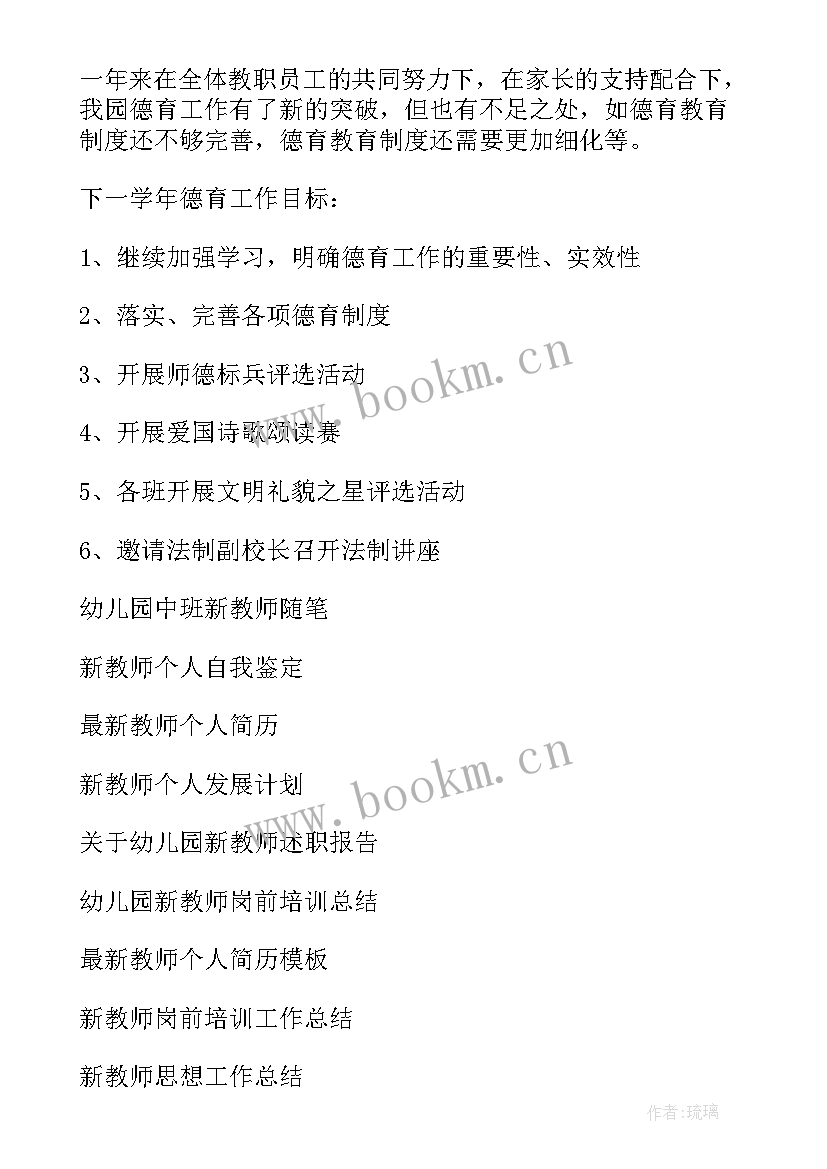 一年来在全体教职员工的共同努力下，在家长的支持配合下，我园德育工作有了新的突破，但也有不足之处，如德育教育制度还不够完善，德育教育制度还需要更加细化等。

下一学年德育工作目标：

1、继续加强学习，明确德育工作的重要性、实效性

2、落实、完善各项德育制度

3、开展师德标兵评选活动

4、开展爱国诗歌颂读赛

5、各班开展文明礼貌之星评选活动

6、邀请法制副校长召开法制讲座

幼儿园中班新教师随笔

新教师个人自我鉴定

最新教师个人简历

新教师个人发展计划

关于幼儿园新教师述职报告

幼儿园新教师岗前培训总结

最新教师个人简历模板

新教师岗前培训工作总结

新教师思想工作总结

www.bookm.cn

www.bookm.cn

作者：琉璃